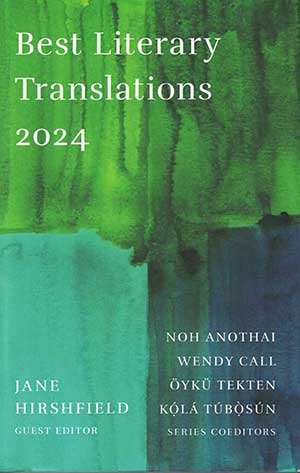 Best Literary Translations 2024

JANE HIRSHFIELD
GUEST EDITOR

NOH ANOTHAI
WENDY CALL
ÖYKÜ TEKTEN
KỌ́LÁ TÚBỌ̀SÚN
SERIES COEDITORS